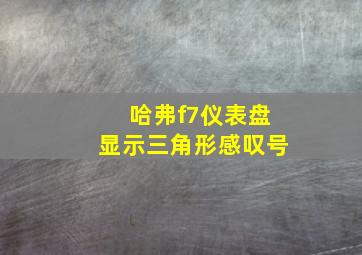 哈弗f7仪表盘
显示三角形感叹号